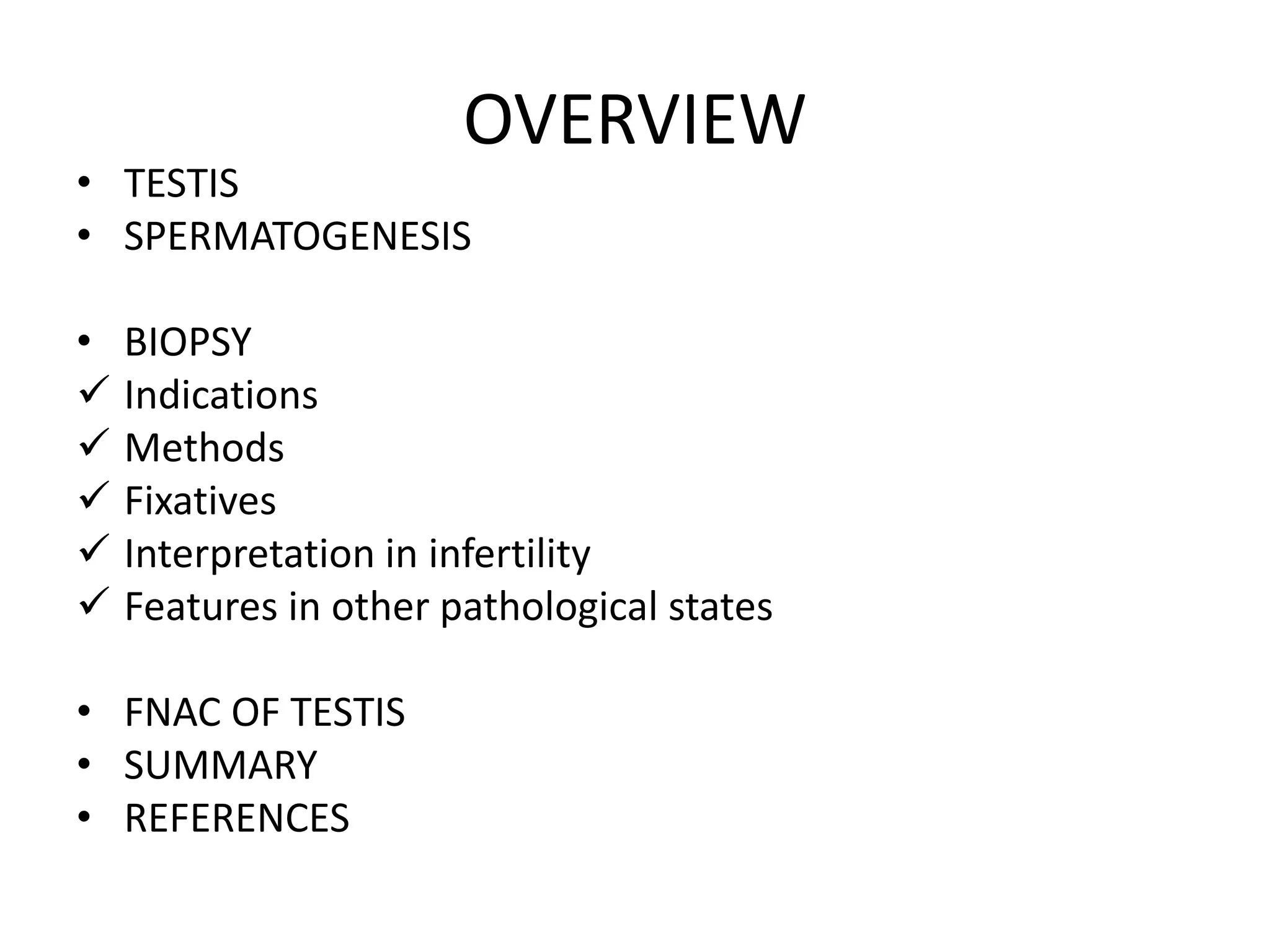 OVERVIEW

• TESTIS
• SPERMATOGENESIS

• BIOPSY
✓ Indications
✓ Methods
✓ Fixatives
✓ Interpretation in infertility
✓ Features in other pathological states

• FNAC OF TESTIS
• SUMMARY
• REFERENCES